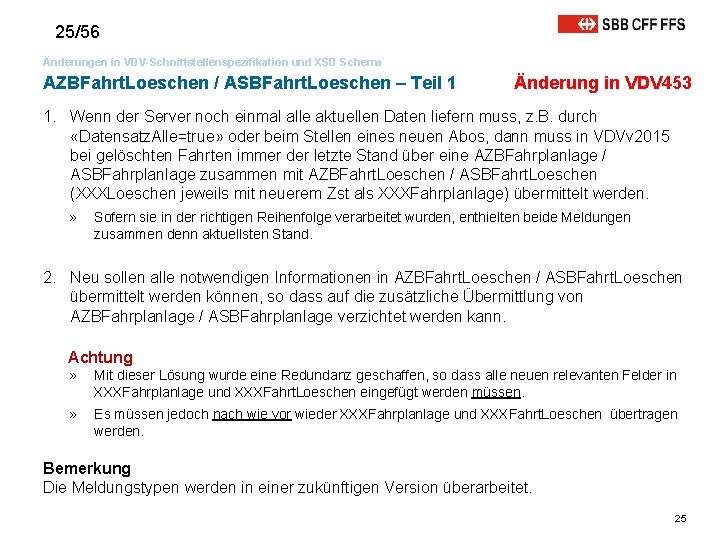 25/56

SBB CFF FFS

Änderungen in VDV-Schnittstellenspezifikation und XSD Schema

AZBFahrtLoeschen / ASBFahrtLoeschen – Teil 1

Änderung in VDV453

1. Wenn der Server noch einmal alle aktuellen Daten liefern muss, z.B. durch «DatensatzAlle=true» oder beim Stellen eines neuen Abos, dann muss in VDVv2015 bei gelöschten Fahrten immer der letzte Stand über eine AZBFahrplanlage / ASBFahrplanlage zusammen mit AZBFahrtLoeschen / ASBFahrtLoeschen (XXXLoeschen jeweils mit neuerem Zst als XXXFahrplanlage) übermittelt werden.

» Sofern sie in der richtigen Reihenfolge verarbeitet wurden, enthielten beide Meldungen zusammen denn aktuellsten Stand.

2. Neu sollen alle notwendigen Informationen in AZBFahrtLoeschen / ASBFahrtLoeschen übermittelt werden können, so dass auf die zusätzliche Übermittlung von AZBFahrplanlage / ASBFahrplanlage verzichtet werden kann.

Achtung

» Mit dieser Lösung wurde eine Redundanz geschaffen, so dass alle neuen relevanten Felder in XXXFahrplanlage und XXXFahrtLoeschen eingefügt werden müssen.

» Es müssen jedoch nach wie vor wieder XXXFahrplanlage und XXXFahrtLoeschen übertragen werden.

Bemerkung

Die Meldungstypen werden in einer zukünftigen Version überarbeitet.

25